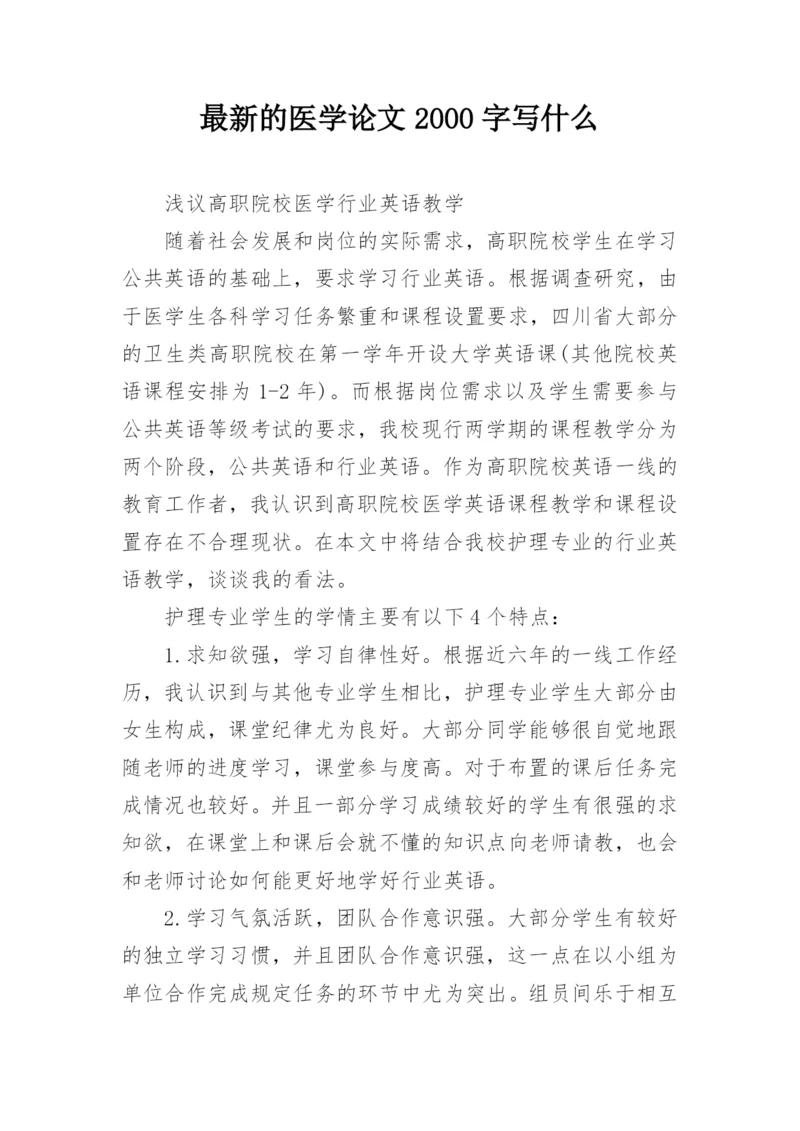 最新的医学论文 2000 字写什么

浅议高职院校医学行业英语教学

随着社会发展和岗位的实际需求，高职院校学生在学习公共英语的基础上，要求学习行业英语。根据调查研究，由于医学生各科学习任务繁重和课程设置要求，四川省大部分的卫生类高职院校在第一学年开设大学英语课(其他院校英语课程安排为 1-2 年)。而根据岗位需求以及学生需要参与公共英语等级考试的要求，我校现行两学期的课程教学分为两个阶段，公共英语和行业英语。作为高职院校英语一线的教育工作者，我认识到高职院校医学英语课程教学和课程设置存在不合理现状。在本文中将结合我校护理专业的行业英语教学，谈谈我的看法。

护理专业学生的学情主要有以下 4 个特点：

1.求知欲强，学习自律性好。根据近六年的一线工作经历，我认识到与其他专业学生相比，护理专业学生大部分由女生构成，课堂纪律尤为良好。大部分同学能够很自觉地跟随老师的进度学习，课堂参与度高。对于布置的课后任务完成情况也较好。并且一部分学习成绩较好的学生有很强的求知欲，在课堂上和课后会就不懂的知识点向老师请教，也会和老师讨论如何能更好地学好行业英语。

2.学习气氛活跃，团队合作意识强。大部分学生有较好的独立学习习惯，并且团队合作意识强，这一点在以小组为单位合作完成规定任务的环节中尤为突出。组员间乐于相互